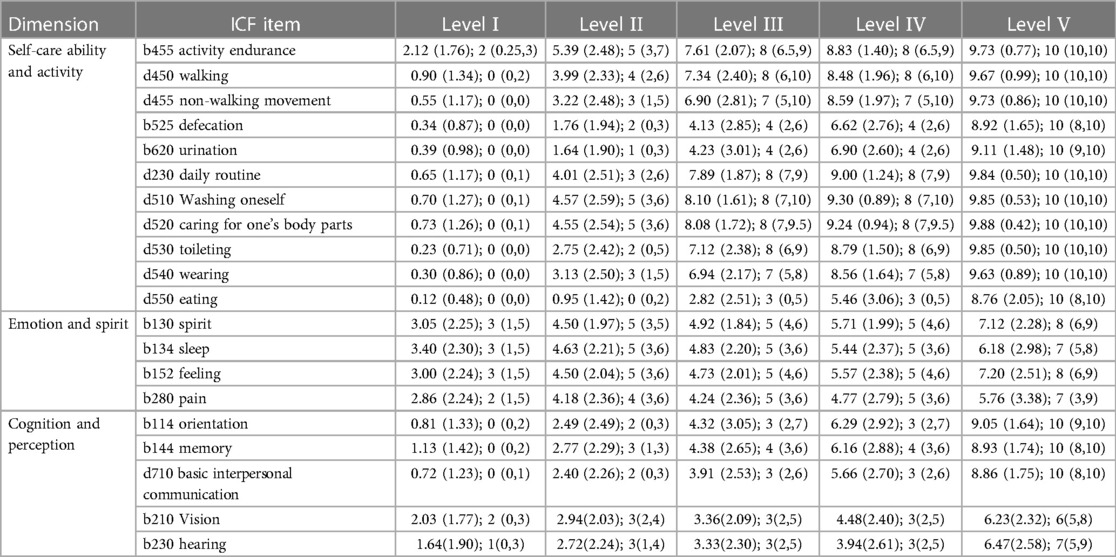 | Dimension | ICF item | Level I | Level II | Level III | Level IV | Level V |
|---|---|---|---|---|---|---|
| Self-care ability and activity | b455 activity endurance | 2.12 (1.76); 2 (0.25,3) | 5.39 (2.48); 5 (3,7) | 7.61 (2.07); 8 (6.5,9) | 8.83 (1.40); 8 (6.5,9) | 9.73 (0.77); 10 (10,10) |
| | d450 walking | 0.90 (1.34); 0 (0,2) | 3.99 (2.33); 4 (2,6) | 7.34 (2.40); 8 (6,10) | 8.48 (1.96); 8 (6,10) | 9.67 (0.99); 10 (10,10) |
| | d455 non-walking movement | 0.55 (1.17); 0 (0,0) | 3.22 (2.48); 3 (1,5) | 6.90 (2.81); 7 (5,10) | 8.59 (1.97); 7 (5,10) | 9.73 (0.86); 10 (10,10) |
| | b525 defecation | 0.34 (0.87); 0 (0,0) | 1.76 (1.94); 2 (0,3) | 4.13 (2.85); 4 (2,6) | 6.62 (2.76); 4 (2,6) | 8.92 (1.65); 10 (8,10) |
| | b620 urination | 0.39 (0.98); 0 (0,0) | 1.64 (1.90); 1 (0,3) | 4.23 (3.01); 4 (2,6) | 6.90 (2.60); 4 (2,6) | 9.11 (1.48); 10 (9,10) |
| | d230 daily routine | 0.65 (1.17); 0 (0,1) | 4.01 (2.51); 3 (2,6) | 7.89 (1.87); 8 (7,9) | 9.00 (1.24); 8 (7,9) | 9.84 (0.50); 10 (10,10) |
| | d510 Washing oneself | 0.70 (1.27); 0 (0,1) | 4.57 (2.59); 5 (3,6) | 8.10 (1.61); 8 (7,10) | 9.30 (0.89); 8 (7,10) | 9.85 (0.53); 10 (10,10) |
| | d520 caring for one's body parts | 0.73 (1.26); 0 (0,1) | 4.55 (2.54); 5 (3,6) | 8.08 (1.72); 8 (7,9.5) | 9.24 (0.94); 8 (7,9.5) | 9.88 (0.42); 10 (10,10) |
| | d530 toileting | 0.23 (0.71); 0 (0,0) | 2.75 (2.42); 2 (0,5) | 7.12 (2.38); 8 (6,9) | 8.79 (1.50); 8 (6,9) | 9.85 (0.50); 10 (10,10) |
| | d540 wearing | 0.30 (0.86); 0 (0,0) | 3.13 (2.50); 3 (1,5) | 6.94 (2.17); 7 (5,8) | 8.56 (1.64); 7 (5,8) | 9.63 (0.89); 10 (10,10) |
| | d550 eating | 0.12 (0.48); 0 (0,0) | 0.95 (1.42); 0 (0,2) | 2.82 (2.51); 3 (0,5) | 5.46 (3.06); 3 (0,5) | 8.76 (2.05); 10 (8,10) |
| Emotion and spirit | b130 spirit | 3.05 (2.25); 3 (1,5) | 4.50 (1.97); 5 (3,5) | 4.92 (1.84); 5 (4,6) | 5.71 (1.99); 5 (4,6) | 7.12 (2.28); 8 (6,9) |
| | b134 sleep | 3.40 (2.30); 3 (1,5) | 4.63 (2.21); 5 (3,6) | 4.83 (2.20); 5 (3,6) | 5.44 (2.37); 5 (3,6) | 6.18 (2.98); 7 (5,8) |
| | b152 feeling | 3.00 (2.24); 3 (1,5) | 4.50 (2.04); 5 (3,6) | 4.73 (2.01); 5 (4,6) | 5.57 (2.38); 5 (4,6) | 7.20 (2.51); 8 (6,9) |
| | b280 pain | 2.86 (2.24); 2 (1,5) | 4.18 (2.36); 4 (3,6) | 4.24 (2.36); 5 (3,6) | 4.77 (2.79); 5 (3,6) | 5.76 (3.38); 7 (3,9) |
| Cognition and perception | b114 orientation | 0.81 (1.33); 0 (0,2) | 2.49 (2.49); 2 (0,3) | 4.32 (3.05); 3 (2,7) | 6.29 (2.92); 3 (2,7) | 9.05 (1.64); 10 (9,10) |
| | b144 memory | 1.13 (1.42); 0 (0,2) | 2.77 (2.29); 3 (1,3) | 4.38 (2.65); 4 (3,6) | 6.16 (2.88); 4 (3,6) | 8.93 (1.74); 10 (8,10) |
| | d710 basic interpersonal communication | 0.72 (1.23); 0 (0,1) | 2.40 (2.26); 2 (0,3) | 3.91 (2.53); 3 (2,6) | 5.66 (2.70); 3 (2,6) | 8.86 (1.75); 10 (8,10) |
| | b210 Vision | 2.03 (1.77); 2 (0,3) | 2.94(2.03); 3(2,4) | 3.36(2.09); 3(2,5) | 4.48(2.40); 3(2,5) | 6.23(2.32); 6(5,8) |
| | b230 hearing | 1.64(1.90); 1(0,3) | 2.72(2.24); 3(1,4) | 3.33(2.30); 3(2,5) | 3.94(2.61); 3(2,5) | 6.47(2.58); 7(5,9) |